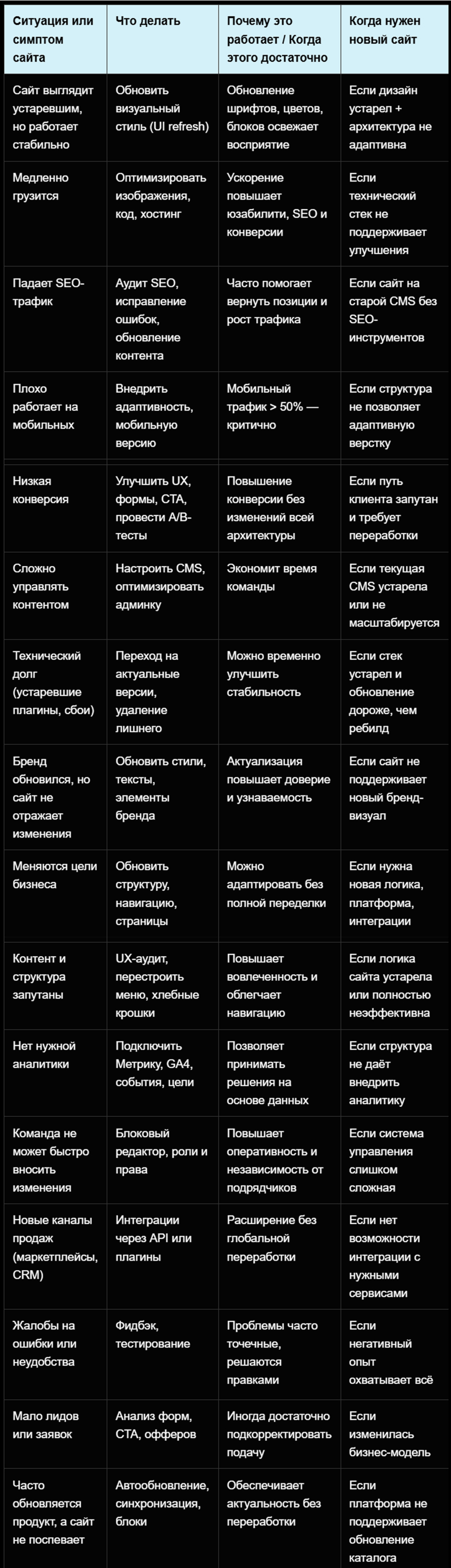 | Ситуация или симптом сайта | Что делать | Почему это работает / Когда этого достаточно | Когда нужен новый сайт |
|---|---|---|---|
| Сайт выглядит устаревшим, но работает стабильно | Обновить визуальный стиль (UI refresh) | Обновление шрифтов, цветов, блоков освежает восприятие | Если дизайн устарел + архитектура не адаптивна |
| Медленно грузится | Оптимизировать изображения, код, хостинг | Ускорение повышает юзабилити, SEO и конверсии | Если технический стек не поддерживает улучшения |
| Падает SEO-трафик | Аудит SEO, исправление ошибок, обновление контента | Часто помогает вернуть позиции и рост трафика | Если сайт на старой CMS без SEO-инструментов |
| Плохо работает на мобильных | Внедрить адаптивность, мобильную версию | Мобильный трафик > 50% — критично | Если структура не позволяет адаптивную верстку |
| Низкая конверсия | Улучшить UX, формы, CTA, провести A/B-тесты | Повышение конверсии без изменений всей архитектуры | Если путь клиента запутан и требует переработки |
| Сложно управлять контентом | Настроить CMS, оптимизировать админку | Экономит время команды | Если текущая CMS устарела или не масштабируется |
| Технический долг (устаревшие плагины, сбои) | Переход на актуальные версии, удаление лишнего | Можно временно улучшить стабильность | Если стек устарел и обновление дороже, чем ребилд |
| Бренд обновился, но сайт не отражает изменения | Обновить стили, тексты, элементы бренда | Актуализация повышает доверие и узнаваемость | Если сайт не поддерживает новый бренд-визуал |
| Меняются цели бизнеса | Обновить структуру, навигацию, страницы | Можно адаптировать без полной переделки | Если нужна новая логика, платформа, интеграции |
| Контент и структура запутаны | UX-аудит, перестроить меню, хлебные крошки | Повышает вовлеченность и облегчает навигацию | Если логика сайта устарела или полностью неэффективна |
| Нет нужной аналитики | Подключить Метрику, GA4, события, цели | Позволяет принимать решения на основе данных | Если структура не даёт внедрить аналитику |
| Команда не может быстро вносить изменения | Блоковый редактор, роли и права | Повышает оперативность и независимость от подрядчиков | Если система управления слишком сложная |
| Новые каналы продаж (маркетплейсы, CRM) | Интеграции через API или плагины | Расширение без глобальной переработки | Если нет возможности интеграции с нужными сервисами |
| Жалобы на ошибки или неудобства | Фидбэк, тестирование | Проблемы часто точечные, решаются правками | Если негативный опыт охватывает всё |
| Мало лидов или заявок | Анализ форм, CTA, офферов | Иногда достаточно подкорректировать подачу | Если изменилась бизнес-модель |
| Часто обновляется продукт, а сайт не поспевает | Автообновление, синхронизация, блоки | Обеспечивает актуальность без переработки | Если платформа не поддерживает обновление каталога |